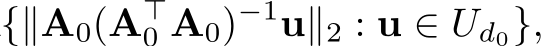 $\{\|\mathbf{A}_0(\mathbf{A}_0^\top \mathbf{A}_0)^{-1}\mathbf{u}\|_2 : \mathbf{u} \in U_{d_0}\},$